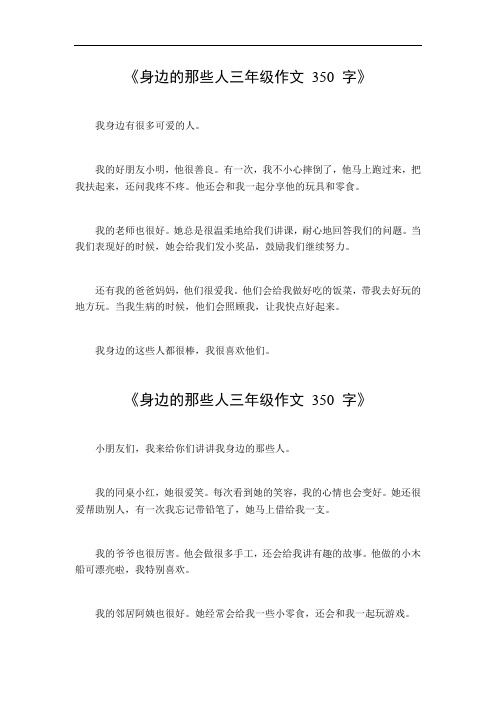 《身边的那些人三年级作文 350 字》

我身边有很多可爱的人。

我的好朋友小明，他很善良。有一次，我不小心摔倒了，他马上跑过来，把我扶起来，还问我疼不疼。他还会和我一起分享他的玩具和零食。

我的老师也很好。她总是很温柔地给我们讲课，耐心地回答我们的问题。当我们表现好的时候，她会给我们发小奖品，鼓励我们继续努力。

还有我的爸爸妈妈，他们很爱我。他们会给我做好吃的饭菜，带我去好玩的地方玩。当我生病的时候，他们会照顾我，让我快点好起来。

我身边的这些人都很棒，我很喜欢他们。

《身边的那些人三年级作文 350 字》

小朋友们，我来给你们讲讲我身边的那些人。

我的同桌小红，她很爱笑。每次看到她的笑容，我的心情也会变好。她还很爱帮助别人，有一次我忘记带铅笔了，她马上借给我一支。

我的爷爷也很厉害。他会做很多手工，还会给我讲有趣的故事。他做的小木船可漂亮啦，我特别喜欢。

我的邻居阿姨也很好。她经常会给我一些小零食，还会和我一起玩游戏。